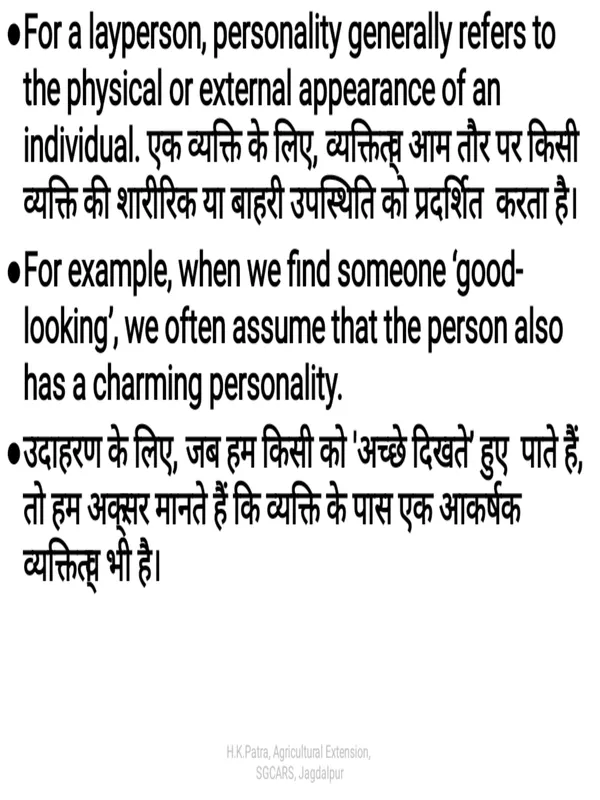 ●For a layperson, personality generally refers to the physical or external appearance of an individual. एक व्यक्ति के लिए, व्यक्तित्व आम तौर पर किसी व्यक्ति की शारीरिक या बाहरी उपस्थिति को प्रदर्शित करता है।

●For example, when we find someone 'good-looking', we often assume that the person also has a charming personality.

●उदाहरण के लिए, जब हम किसी को 'अच्छे दिखते' हुए पाते हैं, तो हम अक्सर मानते हैं कि व्यक्ति के पास एक आकर्षक व्यक्तित्व भी है।

H.K.Patra, Agricultural Extension, SGCARS, Jagdalpur